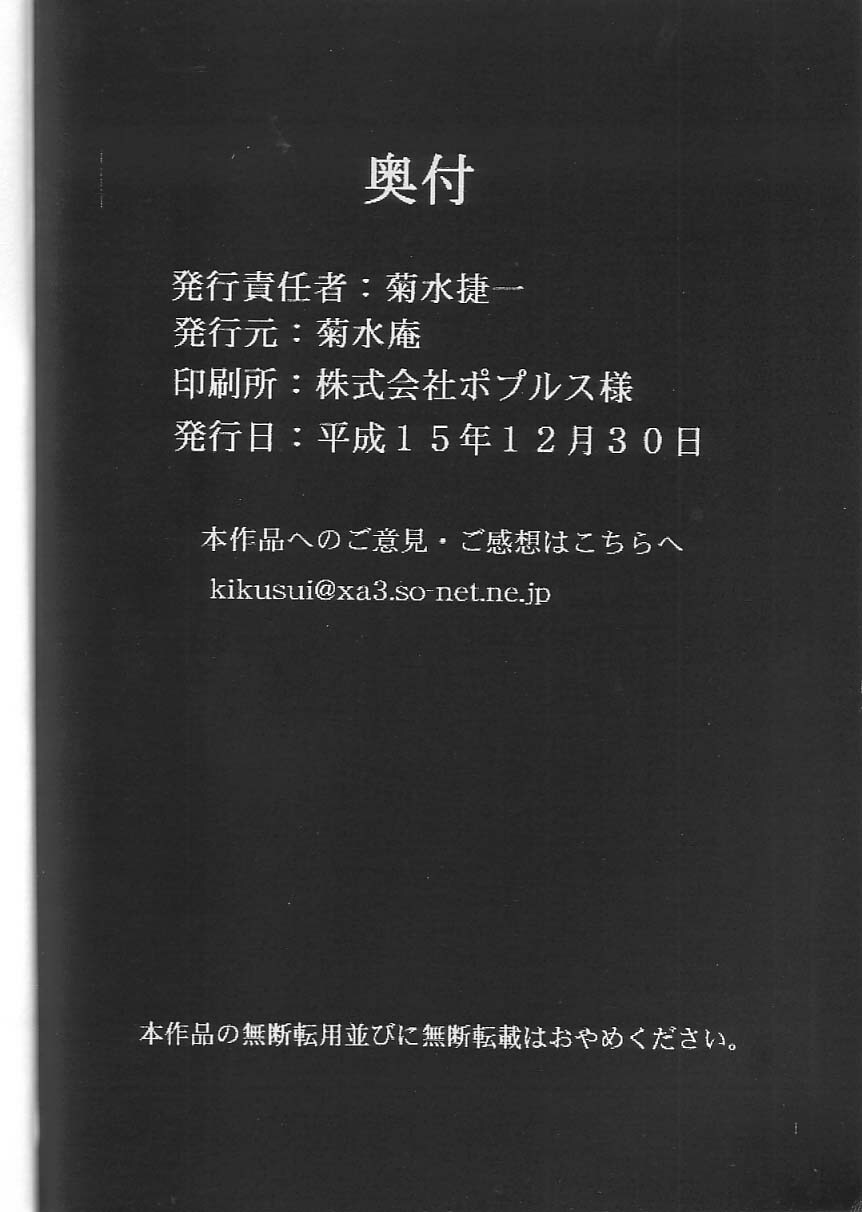 奥付

発行責任者：菊水捷一
発行元：菊水庵
印刷所：株式会社ポプルス様
発行日：平成１５年１２月３０日

本作品へのご意見・ご感想はこちらへ
kikusui@xa3.so-net.ne.jp

本作品の無断転用並びに無断転載はおやめください。